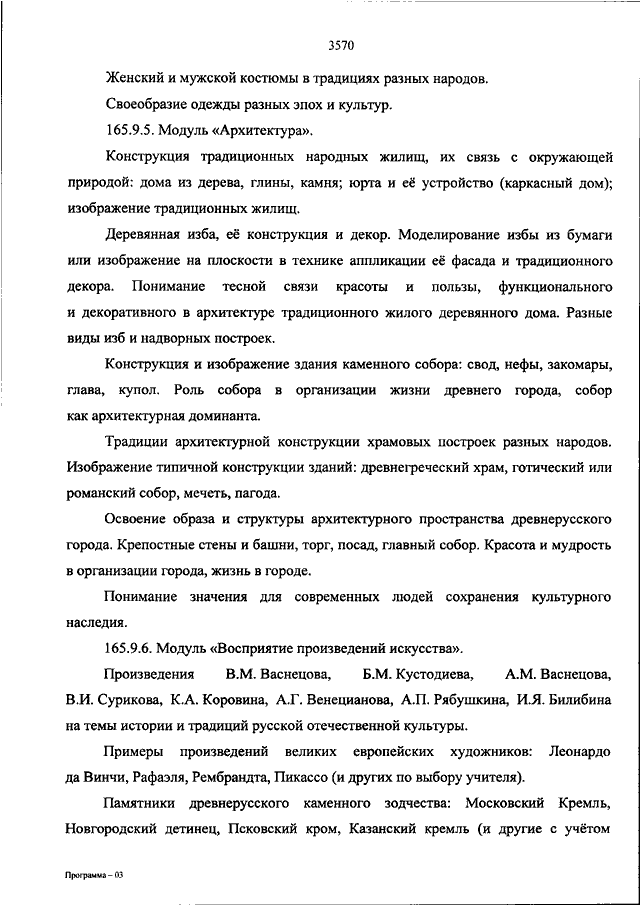 3570

Женский и мужской костюмы в традициях разных народов.

Своеобразие одежды разных эпох и культур.

165.9.5. Модуль «Архитектура».

Конструкция традиционных народных жилищ, их связь с окружающей природой: дома из дерева, глины, камня; юрта и её устройство (каркасный дом); изображение традиционных жилищ.

Деревянная изба, её конструкция и декор. Моделирование избы из бумаги или изображение на плоскости в технике аппликации её фасада и традиционного декора. Понимание тесной связи красоты и пользы, функционального и декоративного в архитектуре традиционного жилого деревянного дома. Разные виды изб и надворных построек.

Конструкция и изображение здания каменного собора: свод, нефы, закомары, глава, купол. Роль собора в организации жизни древнего города, собор как архитектурная доминанта.

Традиции архитектурной конструкции храмовых построек разных народов. Изображение типичной конструкции зданий: древнегреческий храм, готический или романский собор, мечеть, пагода.

Освоение образа и структуры архитектурного пространства древнерусского города. Крепостные стены и башни, торг, посад, главный собор. Красота и мудрость в организации города, жизнь в городе.

Понимание значения для современных людей сохранения культурного наследия.

165.9.6. Модуль «Восприятие произведений искусства».

Произведения В.М. Васнецова, Б.М. Кустодиева, А.М. Васнецова, В.И. Сурикова, К.А. Коровина, А.Г. Венецианова, А.П. Рябушкина, И.Я. Билибина на темы истории и традиций русской отечественной культуры.

Примеры произведений великих европейских художников: Леонардо да Винчи, Рафаэля, Рембрандта, Пикассо (и других по выбору учителя).

Памятники древнерусского каменного зодчества: Московский Кремль, Новгородский детинец, Псковский кром, Казанский кремль (и другие с учётом

Программа – 03